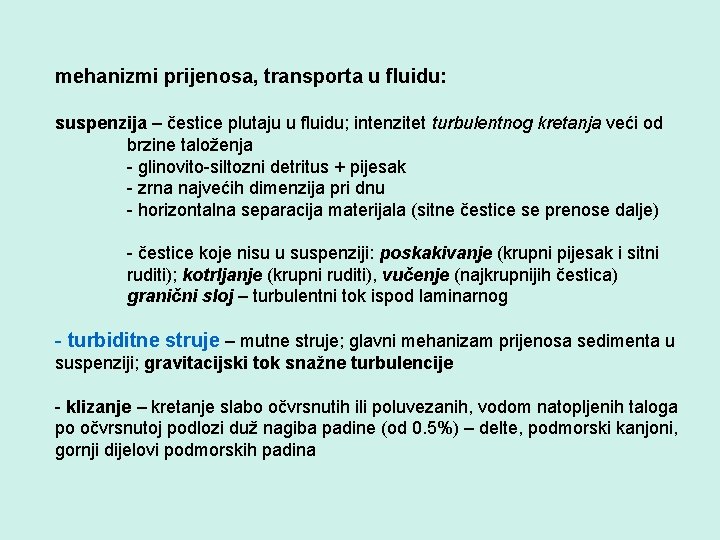 mehanizmi prijenosa, transporta u fluidu:

suspenzija – čestice plutaju u fluidu; intenzitet turbulentnog kretanja veći od brzine taloženja
- glinovito-siltozni detritus + pijesak
- zrna najvećih dimenzija pri dnu
- horizontalna separacija materijala (sitne čestice se prenose dalje)

- čestice koje nisu u suspenziji: poskakivanje (krupni pijesak i sitni ruditi); kotrljanje (krupni ruditi), vučenje (najkrupnijih čestica) granični sloj – turbulentni tok ispod laminarnog

- turbiditne struje – mutne struje; glavni mehanizam prijenosa sedimenta u suspenziji; gravitacijski tok snažne turbulencije

- klizanje – kretanje slabo očvrsnutih ili poluvezanih, vodom natopljenih taloga po očvrsnutoj podlozi duž nagiba padine (od 0.5%) – delte, podmorski kanjoni, gornji dijelovi podmorskih padina